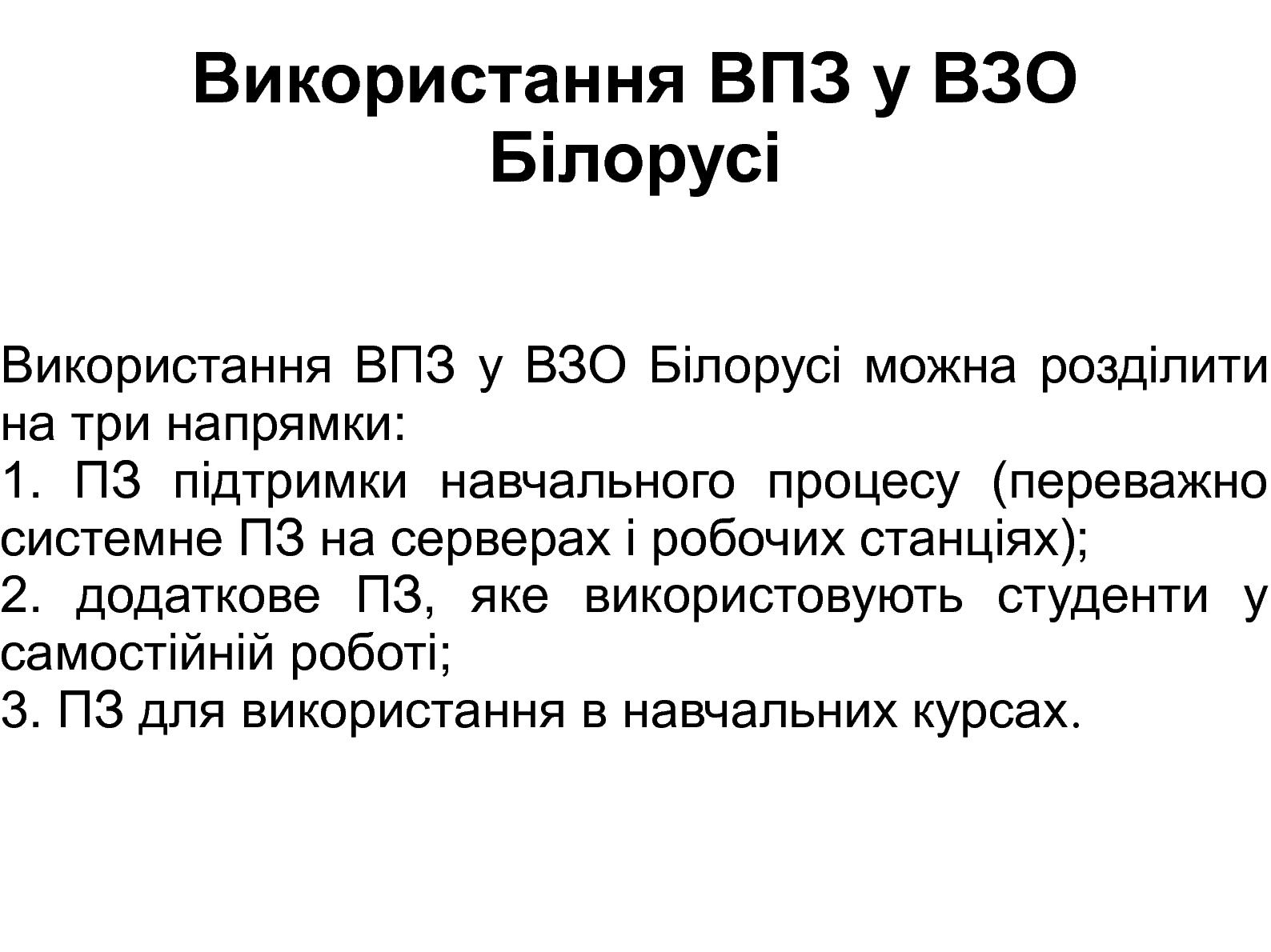 Використання ВПЗ у ВЗО Білорусі

Використання ВПЗ у ВЗО Білорусі можна розділити на три напрямки:
1. ПЗ підтримки навчального процесу (переважно системне ПЗ на серверах і робочих станціях);
2. додаткове ПЗ, яке використовують студенти у самостійній роботі;
3. ПЗ для використання в навчальних курсах.